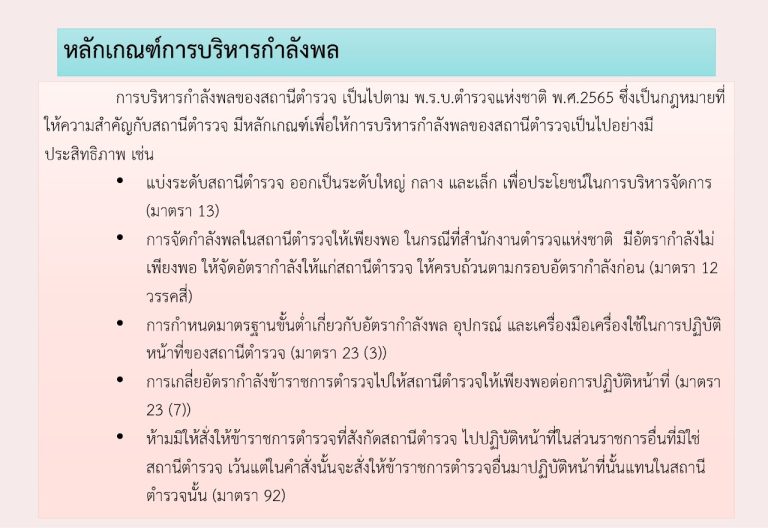 หลักเกณฑ์การบริหารกำลังพล

การบริหารกำลังพลของสถานีตำรวจ เป็นไปตาม พ.ร.บ.ตำรวจแห่งชาติ พ.ศ.2565 ซึ่งเป็นกฎหมายที่ให้ความสำคัญกับสถานีตำรวจ มีหลักเกณฑ์เพื่อให้การบริหารกำลังพลของสถานีตำรวจเป็นไปอย่างมีประสิทธิภาพ เช่น

• แบ่งระดับสถานีตำรวจ ออกเป็นระดับใหญ่ กลาง และเล็ก เพื่อประโยชน์ในการบริหารจัดการ (มาตรา 13)
• การจัดกำลังพลในสถานีตำรวจให้เพียงพอ ในกรณีที่สำนักงานตำรวจแห่งชาติ มีอัตรากำลังไม่เพียงพอ ให้จัดอัตรากำลังให้แก่สถานีตำรวจ ให้ครบถ้วนตามกรอบอัตรากำลังก่อน (มาตรา 12 วรรคสี่)
• การกำหนดมาตรฐานขั้นต่ำเกี่ยวกับอัตรากำลังพล อุปกรณ์ และเครื่องมือเครื่องใช้ในการปฏิบัติหน้าที่ของสถานีตำรวจ (มาตรา 23 (3))
• การเกลี่ยอัตรากำลังข้าราชการตำรวจไปให้สถานีตำรวจให้เพียงพอต่อการปฏิบัติหน้าที่ (มาตรา 23 (7))
• ห้ามมิให้สั่งให้ข้าราชการตำรวจที่สังกัดสถานีตำรวจ ไปปฏิบัติหน้าที่ในส่วนราชการอื่นที่มิใช่สถานีตำรวจ เว้นแต่ในคำสั่งนั้นจะสั่งให้ข้าราชการตำรวจอื่นมาปฏิบัติหน้าที่นั้นแทนในสถานีตำรวจนั้น (มาตรา 92)